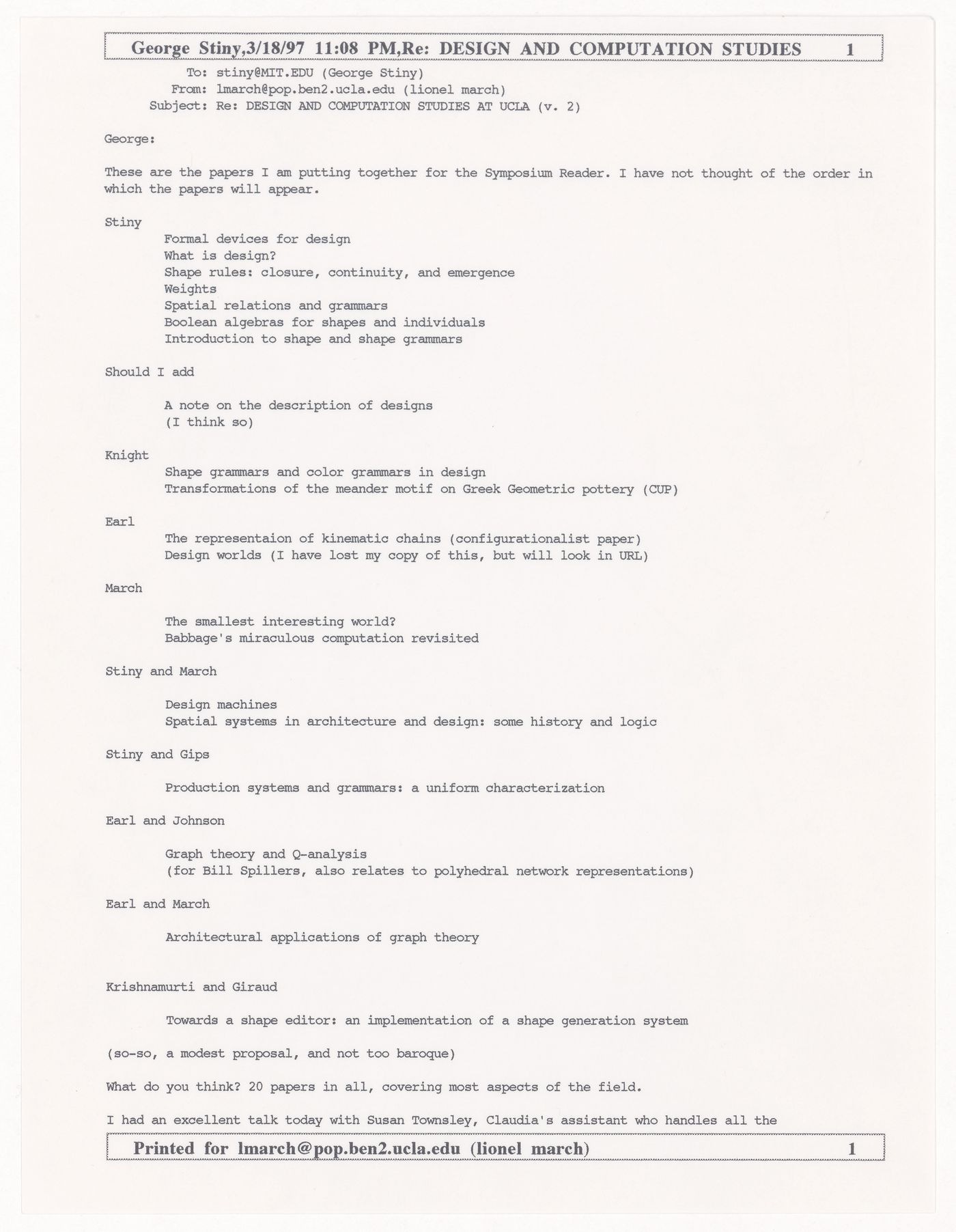 George Stiny,3/18/97 11:08 PM,Re: DESIGN AND COMPUTATION STUDIES 1

To: stiny@MIT.EDU (George Stiny)
From: lmarch@pop.ben2.ucla.edu (lionel march)
Subject: Re: DESIGN AND COMPUTATION STUDIES AT UCLA (v. 2)

George:

These are the papers I am putting together for the Symposium Reader. I have not thought of the order in which the papers will appear.

Stiny
Formal devices for design
What is design?
Shape rules: closure, continuity, and emergence
Weights
Spatial relations and grammars
Boolean algebras for shapes and individuals
Introduction to shape and shape grammars

Should I add

A note on the description of designs
(I think so)

Knight
Shape grammars and color grammars in design
Transformations of the meander motif on Greek Geometric pottery (CUP)

Earl
The representaion of kinematic chains (configurationalist paper)
Design worlds (I have lost my copy of this, but will look in URL)

March

The smallest interesting world?
Babbage's miraculous computation revisited

Stiny and March

Design machines
Spatial systems in architecture and design: some history and logic

Stiny and Gips

Production systems and grammars: a uniform characterization

Earl and Johnson

Graph theory and Q-analysis
(for Bill Spillers, also relates to polyhedral network representations)

Earl and March

Architectural applications of graph theory

Krishnamurti and Giraud

Towards a shape editor: an implementation of a shape generation system

(so-so, a modest proposal, and not too baroque)

What do you think? 20 papers in all, covering most aspects of the field.

I had an excellent talk today with Susan Townsley, Claudia's assistant who handles all the

Printed for lmarch@pop.ben2.ucla.edu (lionel march) 1